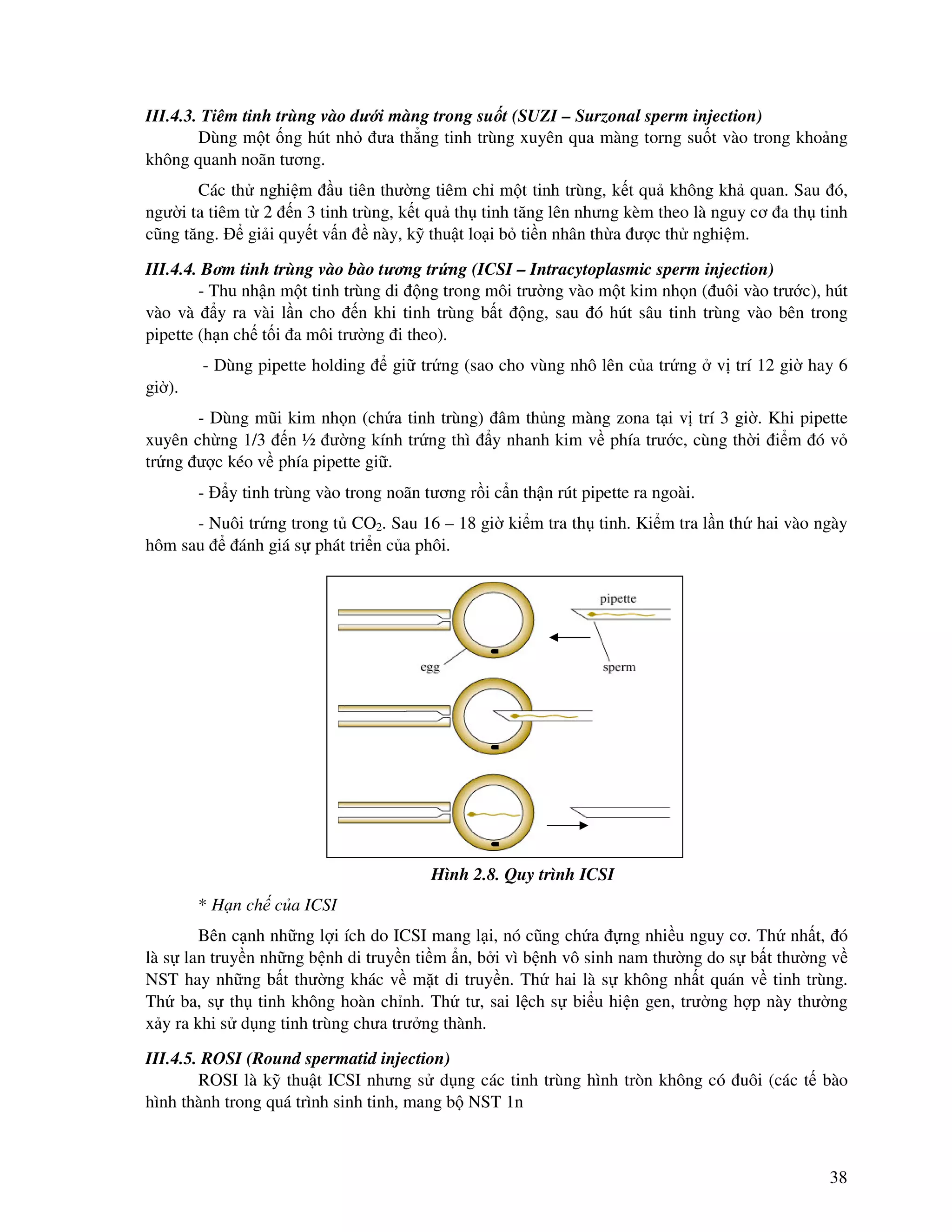 III.4.3. Tiêm tinh trùng vào dưới màng trong suốt (SUZI – Surzonal sperm injection)

Dùng một ống hút nhỏ đưa thẳng tinh trùng xuyên qua màng torng suốt vào trong khoảng không quanh noãn tương.

Các thử nghiệm đầu tiên thường tiêm chỉ một tinh trùng, kết quả không khả quan. Sau đó, người ta tiêm từ 2 đến 3 tinh trùng, kết quả thụ tinh tăng lên nhưng kèm theo là nguy cơ đa thụ tinh cũng tăng. Để giải quyết vấn đề này, kỹ thuật loại bỏ tiền nhân thừa được thử nghiệm.

III.4.4. Bơm tinh trùng vào bào tương trứng (ICSI – Intracytoplasmic sperm injection)

- Thu nhận một tinh trùng di động trong môi trường vào một kim nhọn (đuôi vào trước), hút vào và đẩy ra vài lần cho đến khi tinh trùng bất động, sau đó hút sâu tinh trùng vào bên trong pipette (hạn chế tối đa môi trường đi theo).

- Dùng pipette holding để giữ trứng (sao cho vùng nhô lên của trứng ở vị trí 12 giờ hay 6 giờ).

- Dùng mũi kim nhọn (chứa tinh trùng) đâm thủng màng zona tại vị trí 3 giờ. Khi pipette xuyên chừng 1/3 đến ½ đường kính trứng thì đẩy nhanh kim về phía trước, cùng thời điểm đó vỏ trứng được kéo về phía pipette giữ.

- Đẩy tinh trùng vào trong noãn tương rồi cẩn thận rút pipette ra ngoài.

- Nuôi trứng trong tủ $CO_2$. Sau 16 – 18 giờ kiểm tra thụ tinh. Kiểm tra lần thứ hai vào ngày hôm sau để đánh giá sự phát triển của phôi.

pipette
egg
sperm

Hình 2.8. Quy trình ICSI

* Hạn chế của ICSI

Bên cạnh những lợi ích do ICSI mang lại, nó cũng chứa đựng nhiều nguy cơ. Thứ nhất, đó là sự lan truyền những bệnh di truyền tiềm ẩn, bởi vì bệnh vô sinh nam thường do sự bất thường về NST hay những bất thường khác về mặt di truyền. Thứ hai là sự không nhất quán về tinh trùng. Thứ ba, sự thụ tinh không hoàn chỉnh. Thứ tư, sai lệch sự biểu hiện gen, trường hợp này thường xảy ra khi sử dụng tinh trùng chưa trưởng thành.

III.4.5. ROSI (Round spermatid injection)

ROSI là kỹ thuật ICSI nhưng sử dụng các tinh trùng hình tròn không có đuôi (các tế bào hình thành trong quá trình sinh tinh, mang bộ NST 1n

38